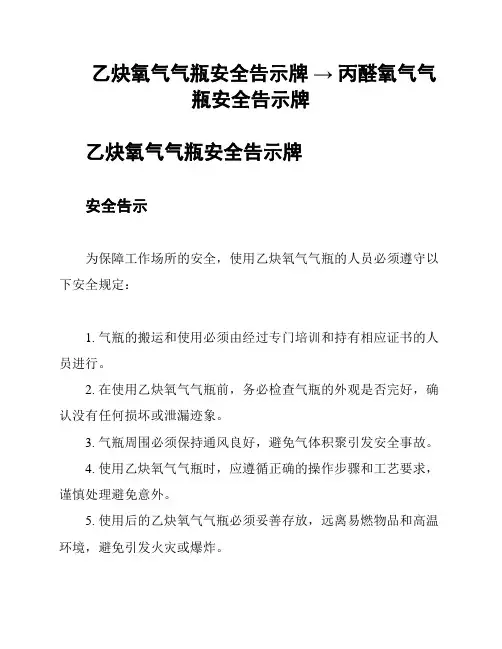 乙炔氧气气瓶安全告示牌 → 丙醛氧气气瓶安全告示牌

乙炔氧气气瓶安全告示牌

安全告示

为保障工作场所的安全，使用乙炔氧气气瓶的人员必须遵守以下安全规定：

1. 气瓶的搬运和使用必须由经过专门培训和持有相应证书的人员进行。

2. 在使用乙炔氧气气瓶前，务必检查气瓶的外观是否完好，确认没有任何损坏或泄漏迹象。

3. 气瓶周围必须保持通风良好，避免气体积聚引发安全事故。

4. 使用乙炔氧气气瓶时，应遵循正确的操作步骤和工艺要求，谨慎处理避免意外。

5. 使用后的乙炔氧气气瓶必须妥善存放，远离易燃物品和高温环境，避免引发火灾或爆炸。